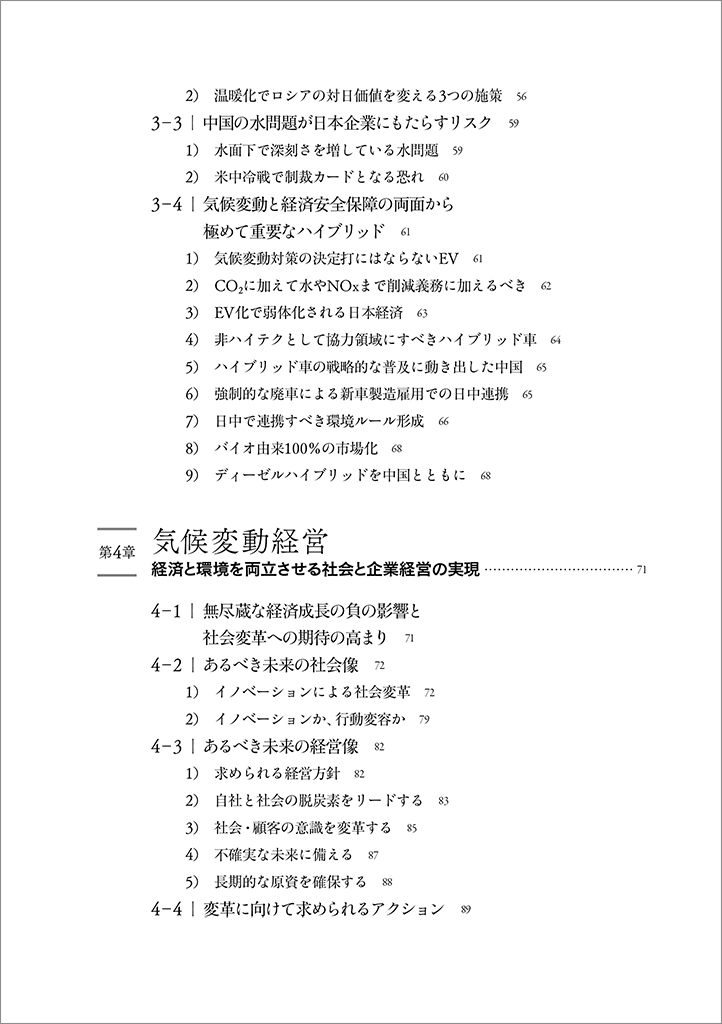 2) 温暖化でロシアの対日価値を変える3つの施策 56

3-3 | 中国の水問題が日本企業にもたらすリスク 59

1) 水面下で深刻さを増している水問題 59

2) 米中冷戦で制裁カードとなる恐れ 60

3-4 | 気候変動と経済安全保障の両面から極めて重要なハイブリッド 61

1) 気候変動対策の決定打にはならないEV 61

2) $CO_2$に加えて水や$NO_x$まで削減義務に加えるべき 62

3) EV化で弱体化される日本経済 63

4) 非ハイテクとして協力領域にすべきハイブリッド車 64

5) ハイブリッド車の戦略的な普及に動き出した中国 65

6) 強制的な廃車による新車製造雇用での日中連携 65

7) 日中で連携すべき環境ルール形成 66

8) バイオ由来100%の市場化 68

9) ディーゼルハイブリッドを中国とともに 68

第4章 気候変動経営

経済と環境を両立させる社会と企業経営の実現 71

4-1 | 無尽蔵な経済成長の負の影響と社会変革への期待の高まり 71

4-2 | あるべき未来の社会像 72

1) イノベーションによる社会変革 72

2) イノベーションか、行動変容か 79

4-3 | あるべき未来の経営像 82

1) 求められる経営方針 82

2) 自社と社会の脱炭素をリードする 83

3) 社会・顧客の意識を変革する 85

4) 不確実な未来に備える 87

5) 長期的な原資を確保する 88

4-4 | 変革に向けて求められるアクション 89